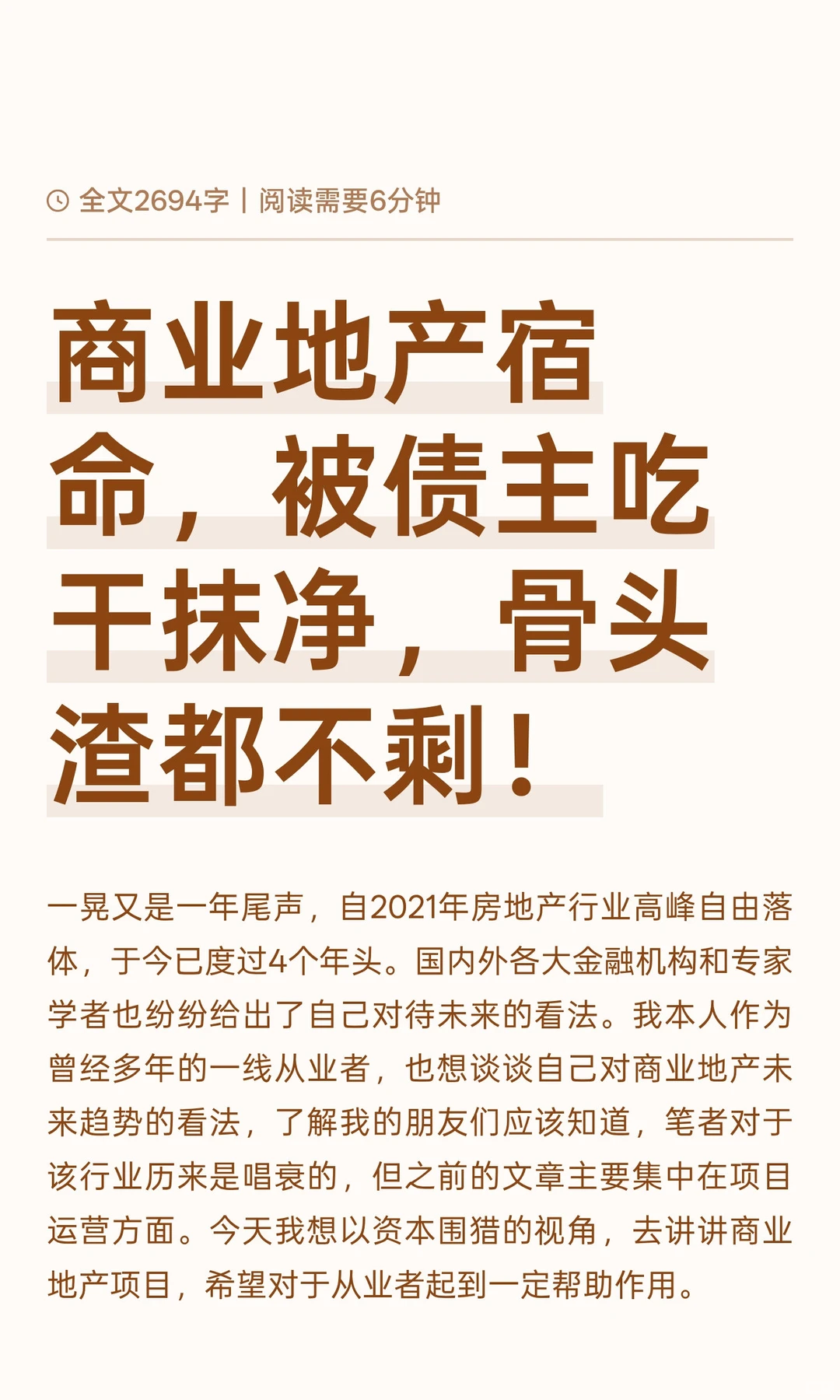 全文2694字丨阅读需要6分钟

商业地产宿命，被债主吃干抹净，骨头渣都不剩！

一晃又是一年尾声，自2021年房地产行业高峰自由落体，于今已度过4个年头。国内外各大金融机构和专家学者也纷纷给出了自己对待未来的看法。我本人作为曾经多年的一线从业者，也想谈谈自己对商业地产未来趋势的看法，了解我的朋友们应该知道，笔者对于该行业历来是唱衰的，但之前的文章主要集中在项目运营方面。今天我想以资本围猎的视角，去讲讲商业地产项目，希望对于从业者起到一定帮助作用。